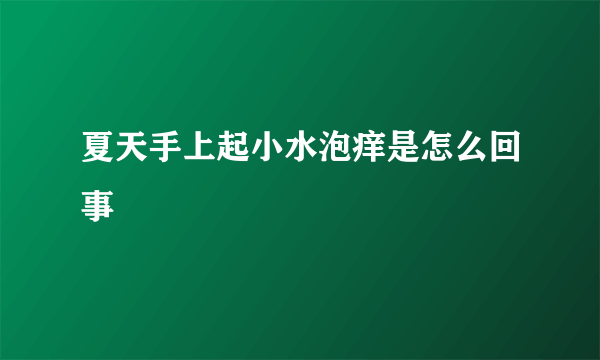 夏天手上起小水泡痒是怎么回事